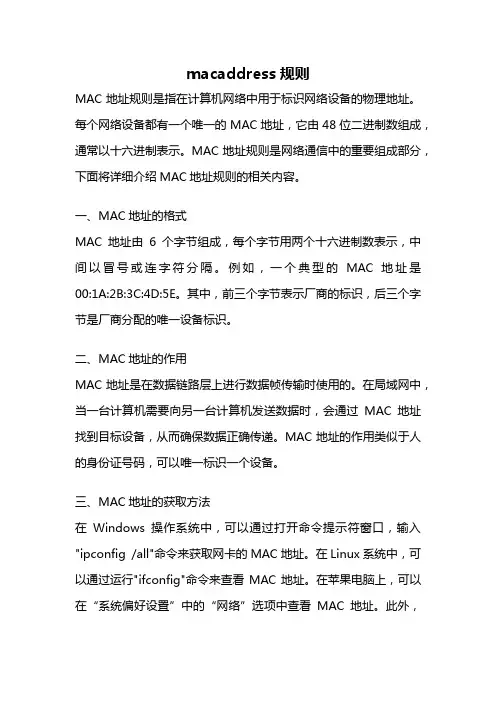 macaddress 规则

MAC 地址规则是指在计算机网络中用于标识网络设备的物理地址。每个网络设备都有一个唯一的 MAC 地址，它由 48 位二进制数组成，通常以十六进制表示。MAC 地址规则是网络通信中的重要组成部分，下面将详细介绍 MAC 地址规则的相关内容。

一、MAC 地址的格式

MAC 地址由 6 个字节组成，每个字节用两个十六进制数表示，中间以冒号或连字符分隔。例如，一个典型的 MAC 地址是 00:1A:2B:3C:4D:5E。其中，前三个字节表示厂商的标识，后三个字节是厂商分配的唯一设备标识。

二、MAC 地址的作用

MAC 地址是在数据链路层上进行数据帧传输时使用的。在局域网中，当一台计算机需要向另一台计算机发送数据时，会通过 MAC 地址找到目标设备，从而确保数据正确传递。MAC 地址的作用类似于人的身份证号码，可以唯一标识一个设备。

三、MAC 地址的获取方法

在 Windows 操作系统中，可以通过打开命令提示符窗口，输入"ipconfig /all"命令来获取网卡的 MAC 地址。在 Linux 系统中，可以通过运行"ifconfig"命令来查看 MAC 地址。在苹果电脑上，可以在“系统偏好设置”中的“网络”选项中查看 MAC 地址。此外，